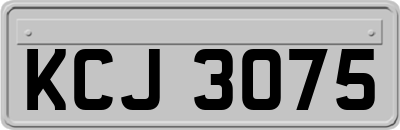 KCJ 3075